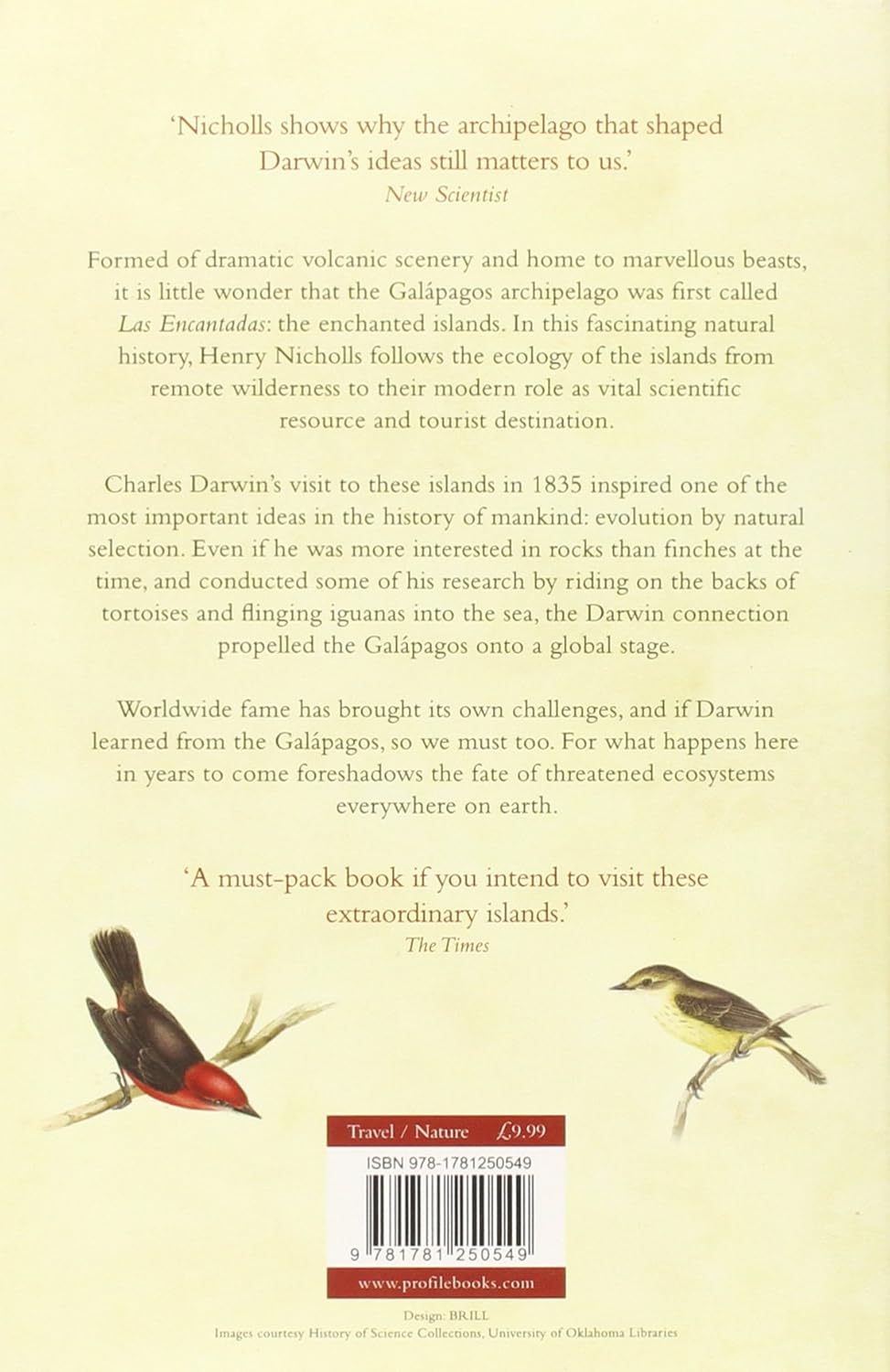 'Nicholls shows why the archipelago that shaped Darwin's ideas still matters to us.'
New Scientist

Formed of dramatic volcanic scenery and home to marvellous beasts, it is little wonder that the Galápagos archipelago was first called Las Encantadas: the enchanted islands. In this fascinating natural history, Henry Nicholls follows the ecology of the islands from remote wilderness to their modern role as vital scientific resource and tourist destination.

Charles Darwin's visit to these islands in 1835 inspired one of the most important ideas in the history of mankind: evolution by natural selection. Even if he was more interested in rocks than finches at the time, and conducted some of his research by riding on the backs of tortoises and flinging iguanas into the sea, the Darwin connection propelled the Galápagos onto a global stage.

Worldwide fame has brought its own challenges, and if Darwin learned from the Galápagos, so we must too. For what happens here in years to come foreshadows the fate of threatened ecosystems everywhere on earth.

'A must-pack book if you intend to visit these extraordinary islands.'
The Times

Travel / Nature £9.99

ISBN 978-1781250549

9 781781 250549

www.profilebooks.com

Design: BRILL
Images courtesy History of Science Collections, University of Oklahoma Libraries